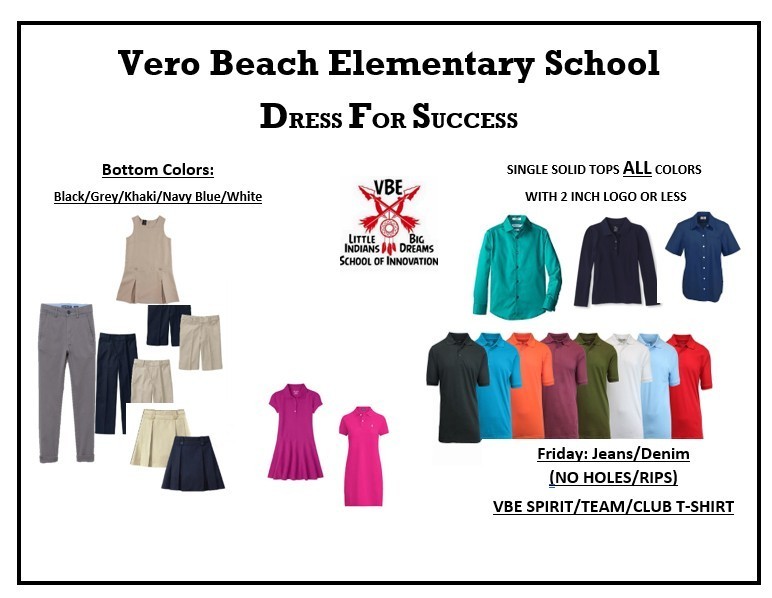 Vero Beach Elementary School

DRESS FOR SUCCESS

Bottom Colors:

Black/Grey/Khaki/Navy Blue/White

VBE

LITTLE INDIANS BIG DREAMS

SCHOOL OF INNOVATION

SINGLE SOLID TOPS ALL COLORS

WITH 2 INCH LOGO OR LESS

Friday: Jeans/Denim

(NO HOLES/RIPS)

VBE SPIRIT/TEAM/CLUB T-SHIRT